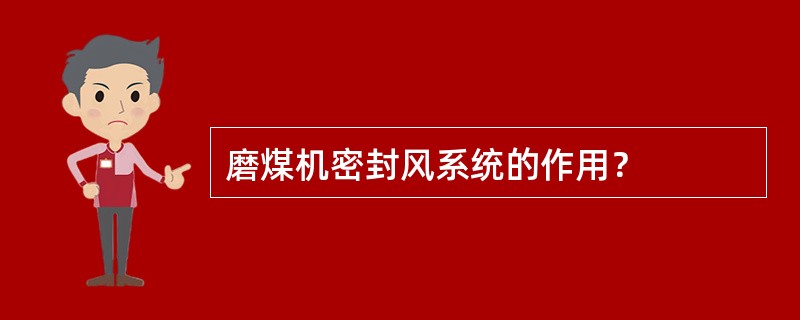 磨煤机密封风系统的作用？